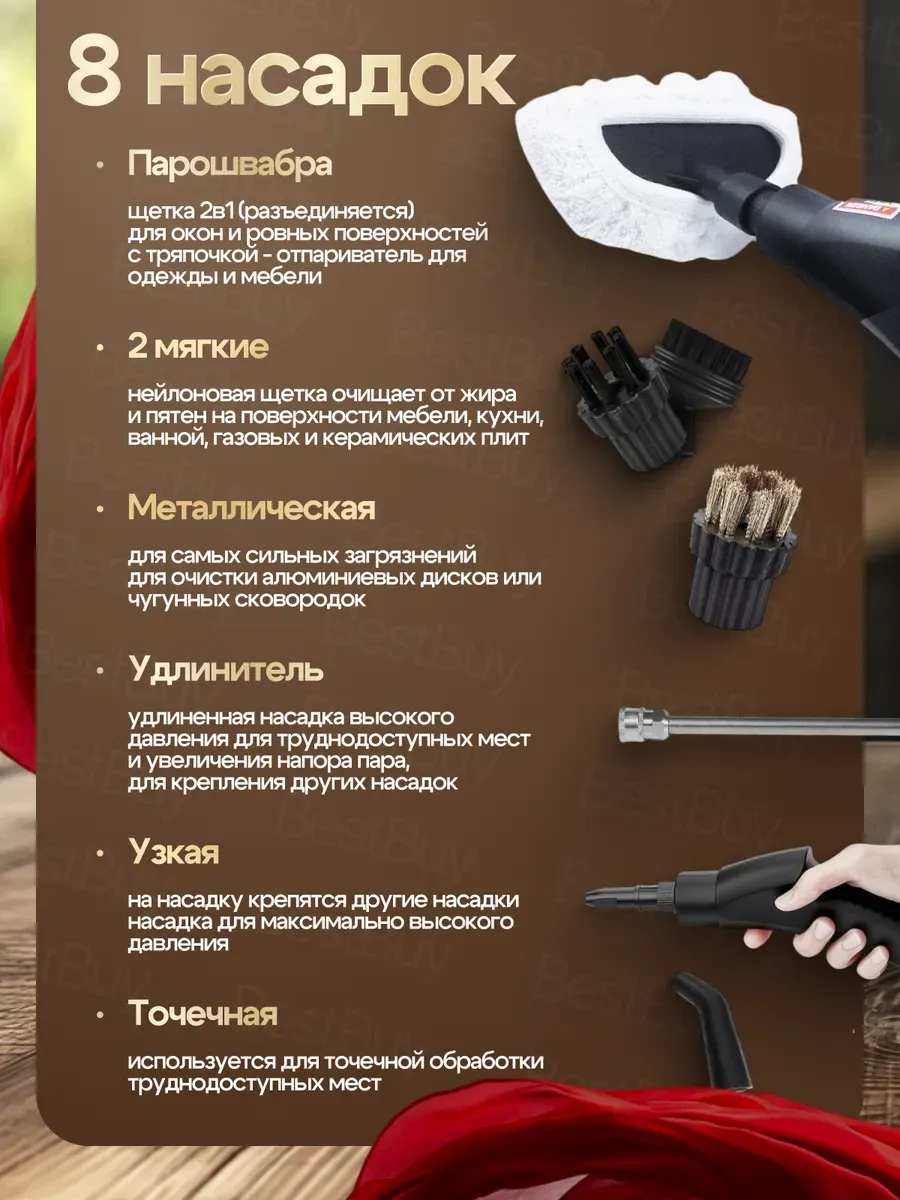 8 насадок

• Парошвабра

щетка 2в1 (разъединяется) для окон и ровных поверхностей с тряпочкой - отпариватель для одежды и мебели

• 2 мягкие

нейлоновая щетка очищает от жира и пятен на поверхности мебели, кухни, ванной, газовых и керамических плит

• Металлическая

для самых сильных загрязнений для очистки алюминиевых дисков или чугунных сковородок

• Удлинитель

удлиненная насадка высокого давления для труднодоступных мест и увеличения напора пара, для крепления других насадок

• Узкая

на насадку крепятся другие насадки насадка для максимально высокого давления

• Точечная

используется для точечной обработки труднодоступных мест

BestBuy